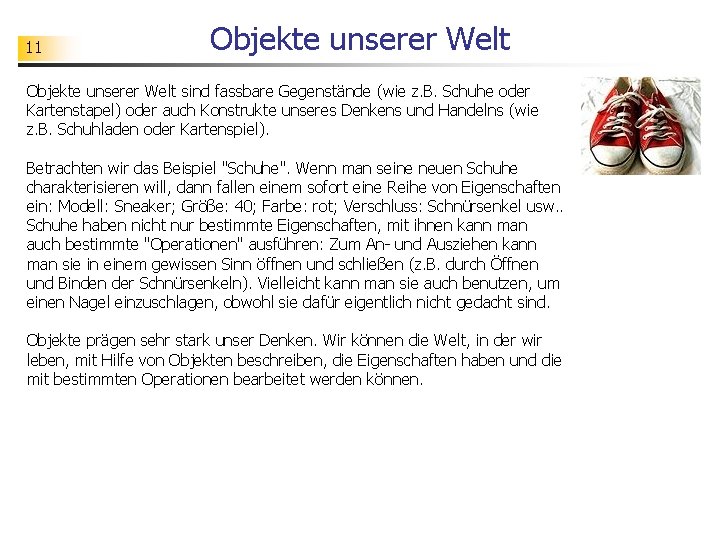 11

Objekte unserer Welt

Objekte unserer Welt sind fassbare Gegenstände (wie z.B. Schuhe oder Kartenstapel) oder auch Konstrukte unseres Denkens und Handelns (wie z.B. Schuhladen oder Kartenspiel).

Betrachten wir das Beispiel "Schuhe". Wenn man seine neuen Schuhe charakterisieren will, dann fallen einem sofort eine Reihe von Eigenschaften ein: Modell: Sneaker; Größe: 40; Farbe: rot; Verschluss: Schnürsenkel usw.. Schuhe haben nicht nur bestimmte Eigenschaften, mit ihnen kann man auch bestimmte "Operationen" ausführen: Zum An- und Ausziehen kann man sie in einem gewissen Sinn öffnen und schließen (z.B. durch Öffnen und Binden der Schnürsenkeln). Vielleicht kann man sie auch benutzen, um einen Nagel einzuschlagen, obwohl sie dafür eigentlich nicht gedacht sind.

Objekte prägen sehr stark unser Denken. Wir können die Welt, in der wir leben, mit Hilfe von Objekten beschreiben, die Eigenschaften haben und die mit bestimmten Operationen bearbeitet werden können.